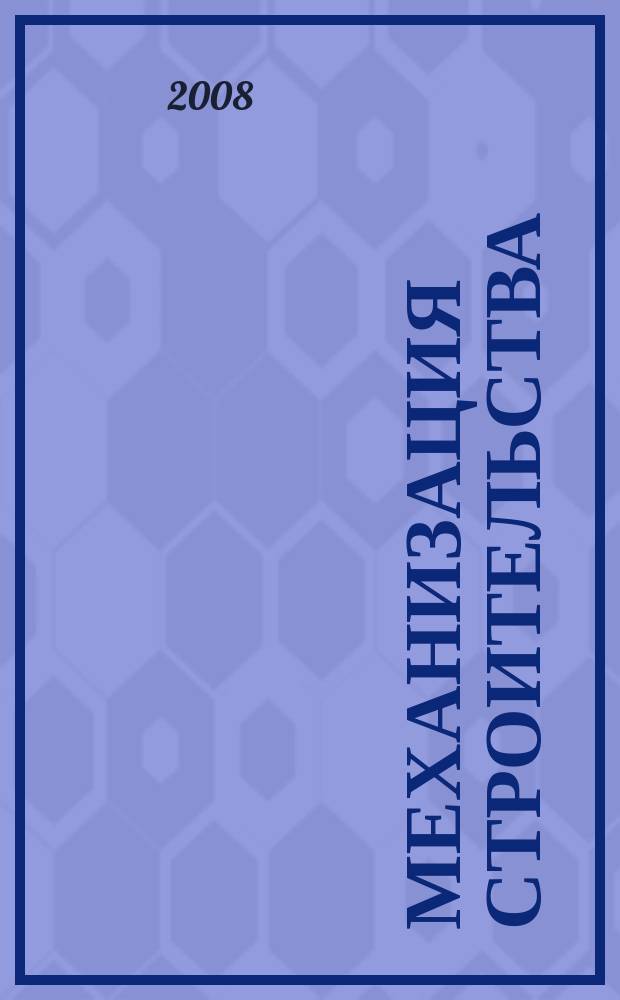 2008

МЕХАНИЗАЦИЯ СТРОИТЕЛЬСТВА